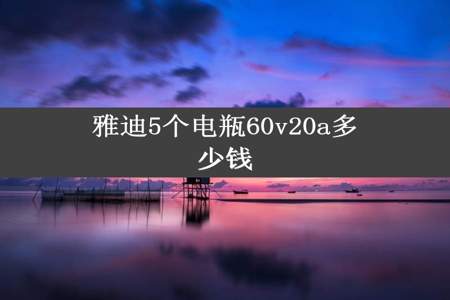 雅迪5个电瓶60v20a多少钱